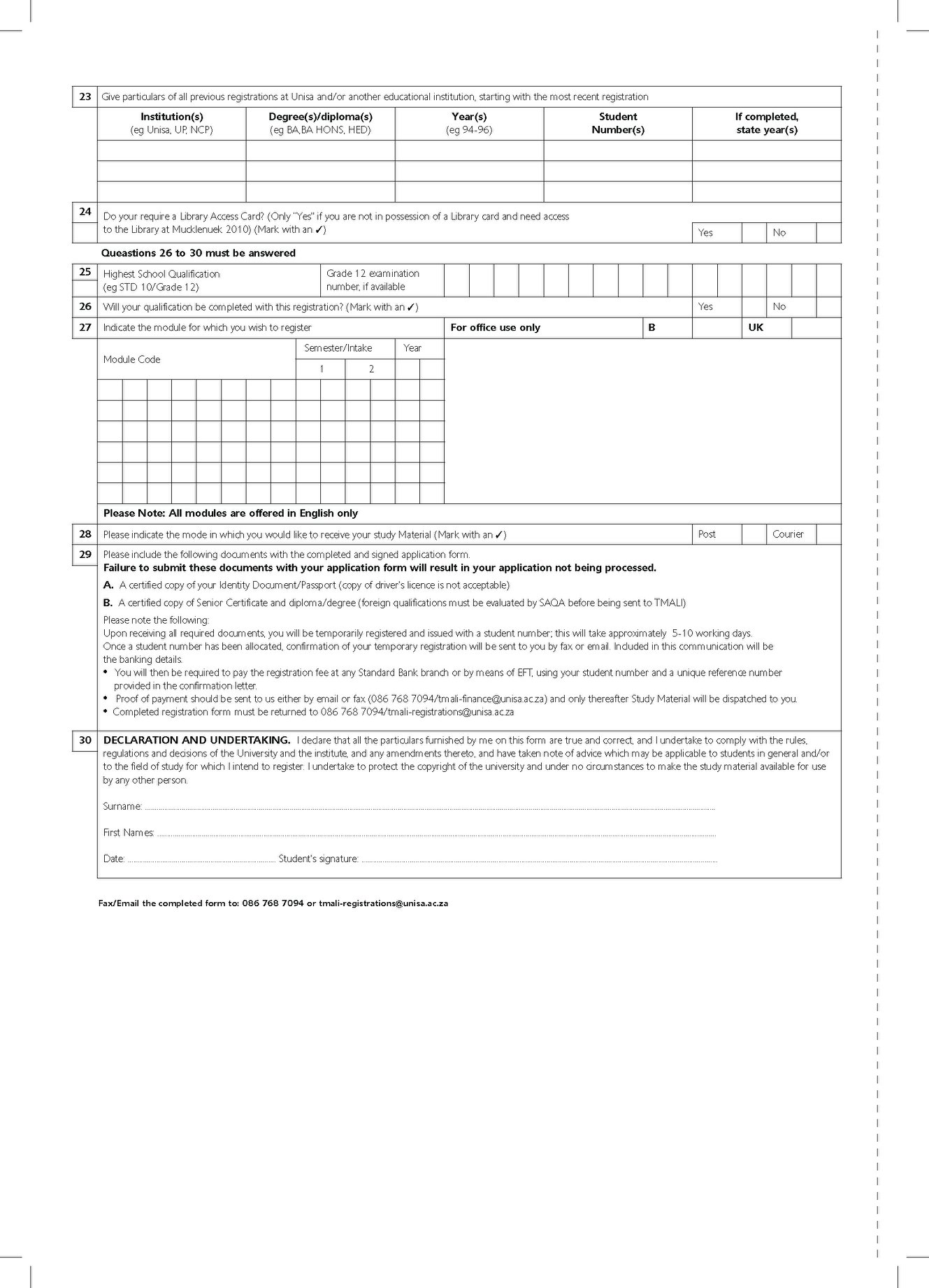 23 Give particulars of all previous registrations at Unisa and/or another educational institution, starting with the most recent registration

| Institution(s) (eg Unisa, UP, NCP) | Degree(s)/diploma(s) (eg BA,BA HONS, HED) | Year(s) (eg 94-96) | Student Number(s) | If completed, state year(s) |
|---|---|---|---|---|
| | | | | |
| | | | | |
| | | | | |

24 Do your require a Library Access Card? (Only "Yes" if you are not in possession of a Library card and need access to the Library at Mucklenuek 2010) (Mark with an ✓) Yes No

Queastions 26 to 30 must be answered

25 Highest School Qualification (eg STD 10/Grade 12) Grade 12 examination number, if available

26 Will your qualification be completed with this registration? (Mark with an ✓) Yes No

27 Indicate the module for which you wish to register For office use only B UK

Module Code Semester/Intake 1 2 Year

Please Note: All modules are offered in English only

28 Please indicate the mode in which you would like to receive your study Material (Mark with an ✓) Post Courier

29 Please include the following documents with the completed and signed application form.
Failure to submit these documents with your application form will result in your application not being processed.
A. A certified copy of your Identity Document/Passport (copy of driver's licence is not acceptable)
B. A certified copy of Senior Certificate and diploma/degree (foreign qualifications must be evaluated by SAQA before being sent to TMALI)
Please note the following:
Upon receiving all required documents, you will be temporarily registered and issued with a student number; this will take approximately 5-10 working days.
Once a student number has been allocated, confirmation of your temporary registration will be sent to you by fax or email. Included in this communication will be the banking details.
• You will then be required to pay the registration fee at any Standard Bank branch or by means of EFT, using your student number and a unique reference number provided in the confirmation letter.
• Proof of payment should be sent to us either by email or fax (086 768 7094/tmali-finance@unisa.ac.za) and only thereafter Study Material will be dispatched to you.
• Completed registration form must be returned to 086 768 7094/tmali-registrations@unisa.ac.za

30 DECLARATION AND UNDERTAKING. I declare that all the particulars furnished by me on this form are true and correct, and I undertake to comply with the rules, regulations and decisions of the University and the institute, and any amendments thereto, and have taken note of advice which may be applicable to students in general and/or to the field of study for which I intend to register. I undertake to protect the copyright of the university and under no circumstances to make the study material available for use by any other person.

Surname:

First Names:

Date: Student's signature:

Fax/Email the completed form to: 086 768 7094 or tmali-registrations@unisa.ac.za